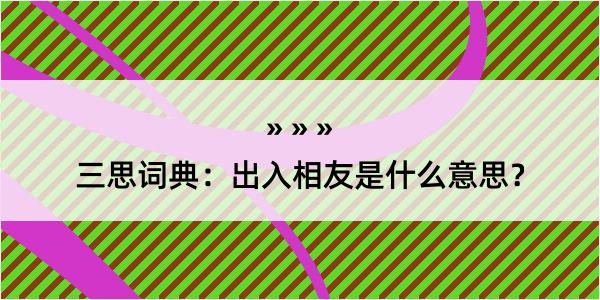 » » »

三思词典：出入相友是什么意思？